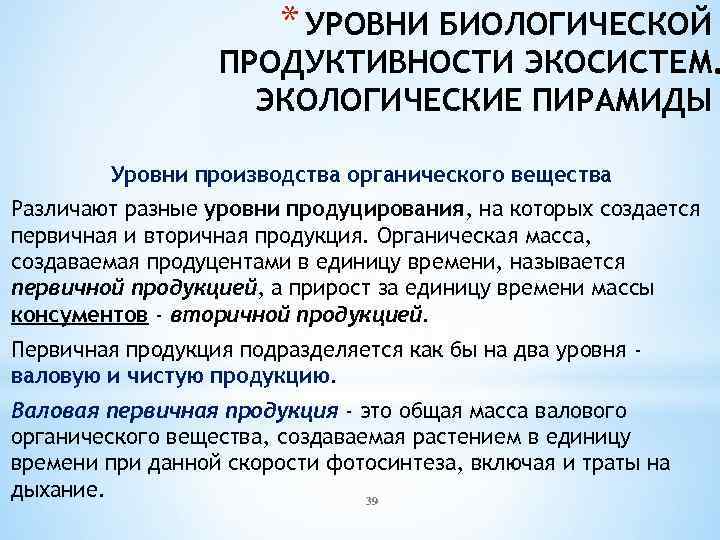 * УРОВНИ БИОЛОГИЧЕСКОЙ ПРОДУКТИВНОСТИ ЭКОСИСТЕМ. ЭКОЛОГИЧЕСКИЕ ПИРАМИДЫ

Уровни производства органического вещества

Различают разные уровни продуцирования, на которых создается первичная и вторичная продукция. Органическая масса, создаваемая продуцентами в единицу времени, называется первичной продукцией, а прирост за единицу времени массы консументов - вторичной продукцией.

Первичная продукция подразделяется как бы на два уровня - валовую и чистую продукцию.

Валовая первичная продукция - это общая масса валового органического вещества, создаваемая растением в единицу времени при данной скорости фотосинтеза, включая и траты на дыхание.

39